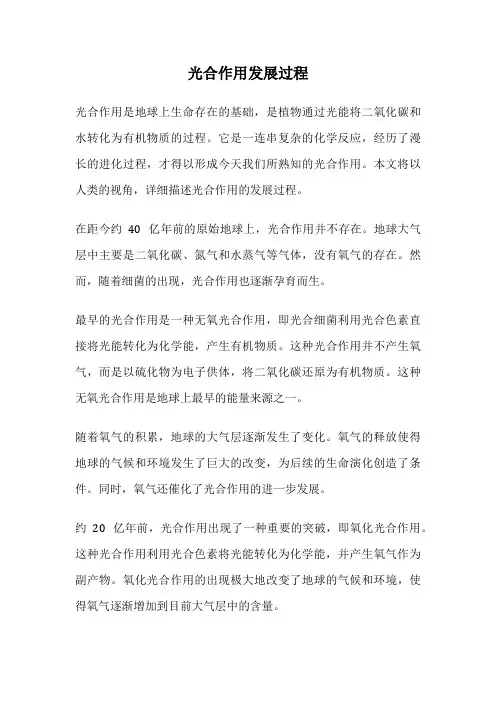 光合作用发展过程

光合作用是地球上生命存在的基础，是植物通过光能将二氧化碳和水转化为有机物质的过程。它是一连串复杂的化学反应，经历了漫长的进化过程，才得以形成今天我们所熟知的光合作用。本文将以人类的视角，详细描述光合作用的发展过程。

在距今约 40 亿年前的原始地球上，光合作用并不存在。地球大气层中主要是二氧化碳、氮气和水蒸气等气体，没有氧气的存在。然而，随着细菌的出现，光合作用也逐渐孕育而生。

最早的光合作用是一种无氧光合作用，即光合细菌利用光合色素直接将光能转化为化学能，产生有机物质。这种光合作用并不产生氧气，而是以硫化物为电子供体，将二氧化碳还原为有机物质。这种无氧光合作用是地球上最早的能量来源之一。

随着氧气的积累，地球的大气层逐渐发生了变化。氧气的释放使得地球的气候和环境发生了巨大的改变，为后续的生命演化创造了条件。同时，氧气还催化了光合作用的进一步发展。

约 20 亿年前，光合作用出现了一种重要的突破，即氧化光合作用。这种光合作用利用光合色素将光能转化为化学能，并产生氧气作为副产物。氧化光合作用的出现极大地改变了地球的气候和环境，使得氧气逐渐增加到目前大气层中的含量。